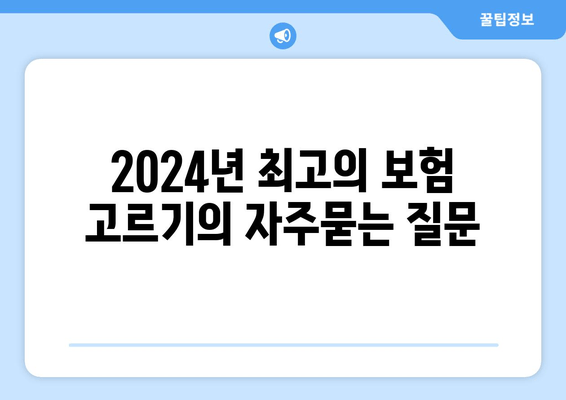 꿀팁정보

2024년 최고의 보험 고르기의 자주묻는 질문